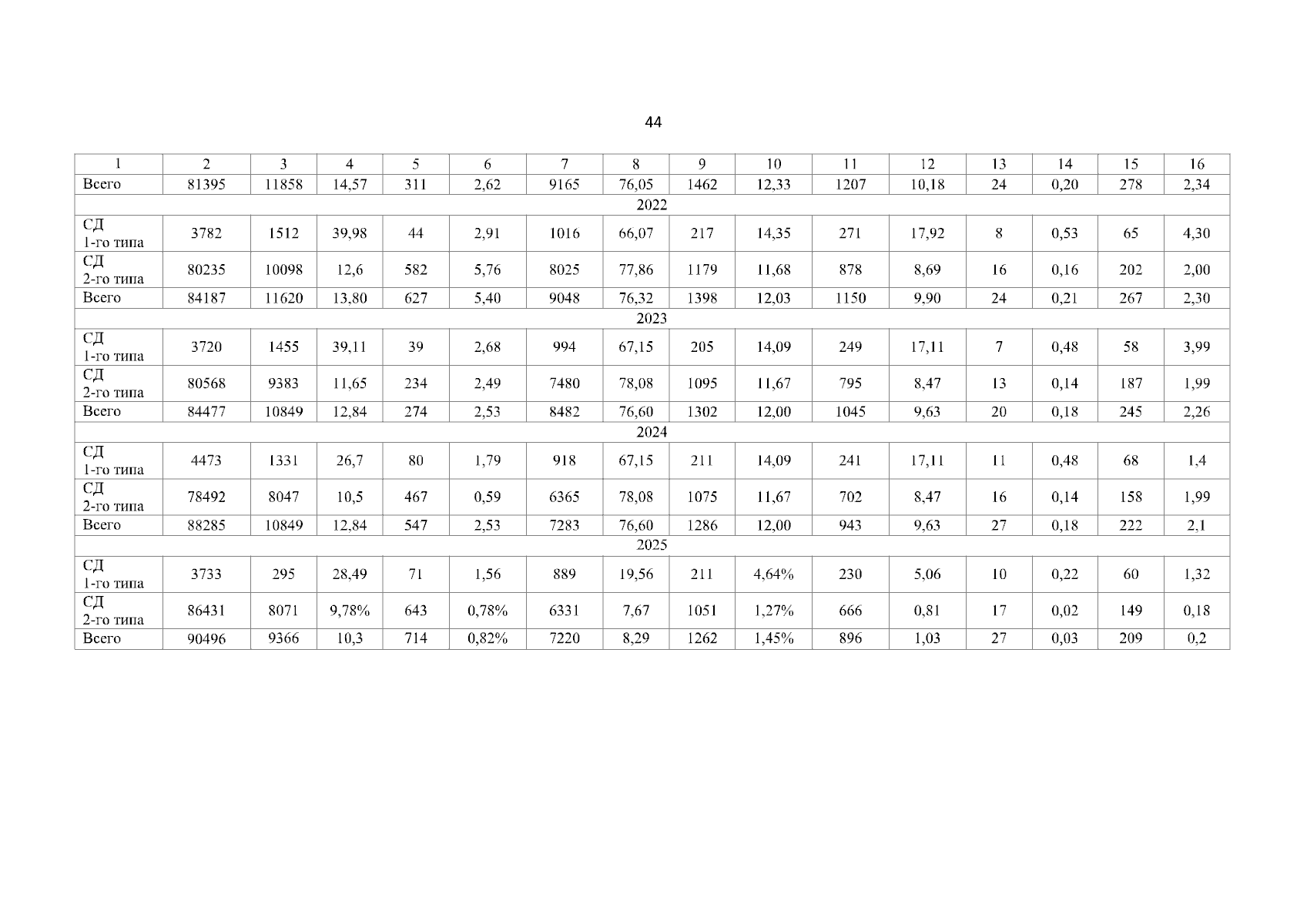 44

| 1 | 2 | 3 | 4 | 5 | 6 | 7 | 8 | 9 | 10 | 11 | 12 | 13 | 14 | 15 | 16 |
|---|---|---|---|---|---|---|---|---|---|---|---|---|---|---|---|
| Всего | 81395 | 11858 | 14,57 | 311 | 2,62 | 9165 | 76,05 | 1462 | 12,33 | 1207 | 10,18 | 24 | 0,20 | 278 | 2,34 |
| 2022 | | | | | | | | | | | | | | | |
| СД 1-го типа | 3782 | 1512 | 39,98 | 44 | 2,91 | 1016 | 66,07 | 217 | 14,35 | 271 | 17,92 | 8 | 0,53 | 65 | 4,30 |
| СД 2-го типа | 80235 | 10098 | 12,6 | 582 | 5,76 | 8025 | 77,86 | 1179 | 11,68 | 878 | 8,69 | 16 | 0,16 | 202 | 2,00 |
| Всего | 84187 | 11620 | 13,80 | 627 | 5,40 | 9048 | 76,32 | 1398 | 12,03 | 1150 | 9,90 | 24 | 0,21 | 267 | 2,30 |
| 2023 | | | | | | | | | | | | | | | |
| СД 1-го типа | 3720 | 1455 | 39,11 | 39 | 2,68 | 994 | 67,15 | 205 | 14,09 | 249 | 17,11 | 7 | 0,48 | 58 | 3,99 |
| СД 2-го типа | 80568 | 9383 | 11,65 | 234 | 2,49 | 7480 | 78,08 | 1095 | 11,67 | 795 | 8,47 | 13 | 0,14 | 187 | 1,99 |
| Всего | 84477 | 10849 | 12,84 | 274 | 2,53 | 8482 | 76,60 | 1302 | 12,00 | 1045 | 9,63 | 20 | 0,18 | 245 | 2,26 |
| 2024 | | | | | | | | | | | | | | | |
| СД 1-го типа | 4473 | 1331 | 26,7 | 80 | 1,79 | 918 | 67,15 | 211 | 14,09 | 241 | 17,11 | 11 | 0,48 | 68 | 1,4 |
| СД 2-го типа | 78492 | 8047 | 10,5 | 467 | 0,59 | 6365 | 78,08 | 1075 | 11,67 | 702 | 8,47 | 16 | 0,14 | 158 | 1,99 |
| Всего | 88285 | 10849 | 12,84 | 547 | 2,53 | 7283 | 76,60 | 1286 | 12,00 | 943 | 9,63 | 27 | 0,18 | 222 | 2,1 |
| 2025 | | | | | | | | | | | | | | | |
| СД 1-го типа | 3733 | 295 | 28,49 | 71 | 1,56 | 889 | 19,56 | 211 | 4,64% | 230 | 5,06 | 10 | 0,22 | 60 | 1,32 |
| СД 2-го типа | 86431 | 8071 | 9,78% | 643 | 0,78% | 6331 | 7,67 | 1051 | 1,27% | 666 | 0,81 | 17 | 0,02 | 149 | 0,18 |
| Всего | 90496 | 9366 | 10,3 | 714 | 0,82% | 7220 | 8,29 | 1262 | 1,45% | 896 | 1,03 | 27 | 0,03 | 209 | 0,2 |